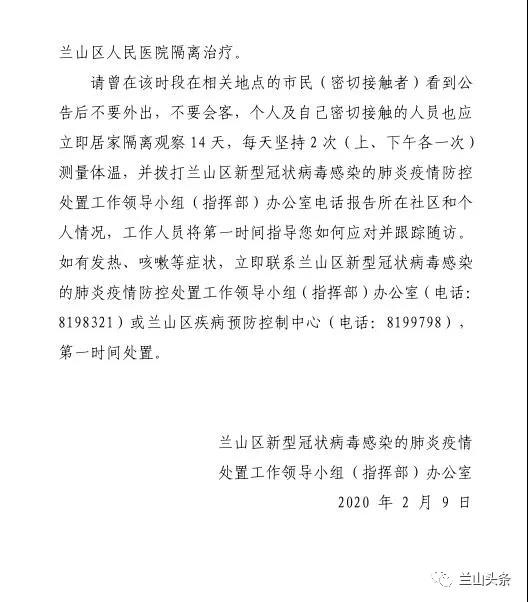 兰山区人民医院隔离治疗。

请曾在该时段在相关地点的市民（密切接触者）看到公告后不要外出，不要会客，个人及自己密切接触的人员也应立即居家隔离观察 14 天，每天坚持 2 次（上、下午各一次）测量体温，并拨打兰山区新型冠状病毒感染的肺炎疫情防控处置工作领导小组（指挥部）办公室电话报告所在社区和个人情况，工作人员将第一时间指导您如何应对并跟踪随访。如有发热、咳嗽等症状，立即联系兰山区新型冠状病毒感染的肺炎疫情防控处置工作领导小组（指挥部）办公室（电话：8198321）或兰山区疾病预防控制中心（电话：8199798），第一时间处置。

兰山区新型冠状病毒感染的肺炎疫情
处置工作领导小组（指挥部）办公室
2020 年 2 月 9 日

兰山头条